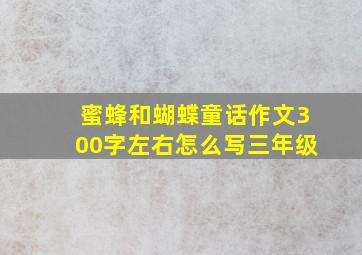 蜜蜂和蝴蝶童话作文300字左右怎么写三年级